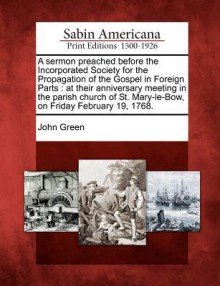 Sabin Americana
Print Editions 1500-1926

A sermon preached before the Incorporated Society for the Propagation of the Gospel in Foreign Parts : at their anniversary meeting in the parish church of St. Mary-le-Bow, on Friday February 19, 1768.

John Green